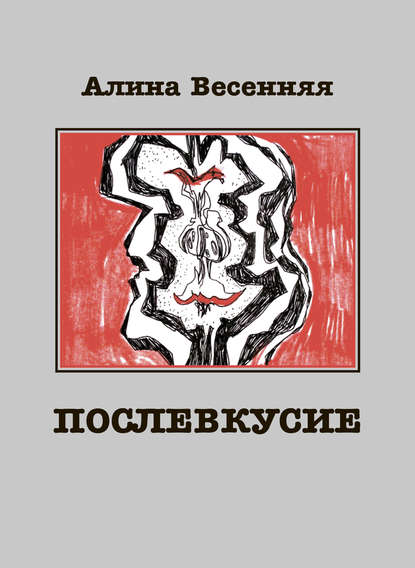 Алина Весенняя

ПОСЛЕВКУСИЕ